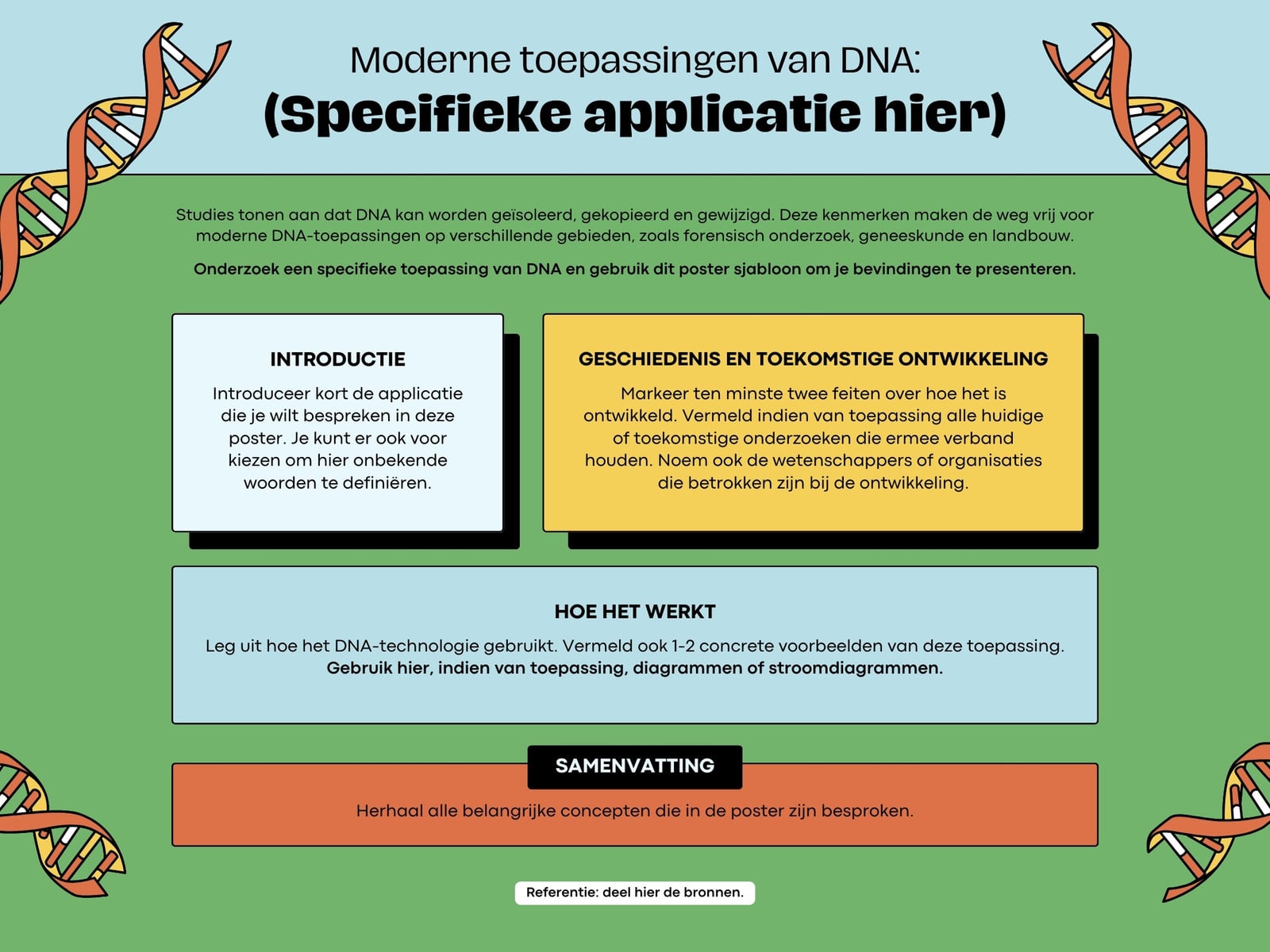 Moderne toepassingen van DNA:
(Specifieke applicatie hier)

Studies tonen aan dat DNA kan worden geïsoleerd, gekopieerd en gewijzigd. Deze kenmerken maken de weg vrij voor moderne DNA-toepassingen op verschillende gebieden, zoals forensisch onderzoek, geneeskunde en landbouw.

Onderzoek een specifieke toepassing van DNA en gebruik dit poster sjabloon om je bevindingen te presenteren.

INTRODUCTIE

Introduceer kort de applicatie die je wilt bespreken in deze poster. Je kunt er ook voor kiezen om hier onbekende woorden te definiëren.

GESCHIEDENIS EN TOEKOMSTIGE ONTWIKKELING

Markeer ten minste twee feiten over hoe het is ontwikkeld. Vermeld indien van toepassing alle huidige of toekomstige onderzoeken die ermee verband houden. Noem ook de wetenschappers of organisaties die betrokken zijn bij de ontwikkeling.

HOE HET WERKT

Leg uit hoe het DNA-technologie gebruikt. Vermeld ook 1-2 concrete voorbeelden van deze toepassing.
Gebruik hier, indien van toepassing, diagrammen of stroomdiagrammen.

SAMENVATTING

Herhaal alle belangrijke concepten die in de poster zijn besproken.

Referentie: deel hier de bronnen.